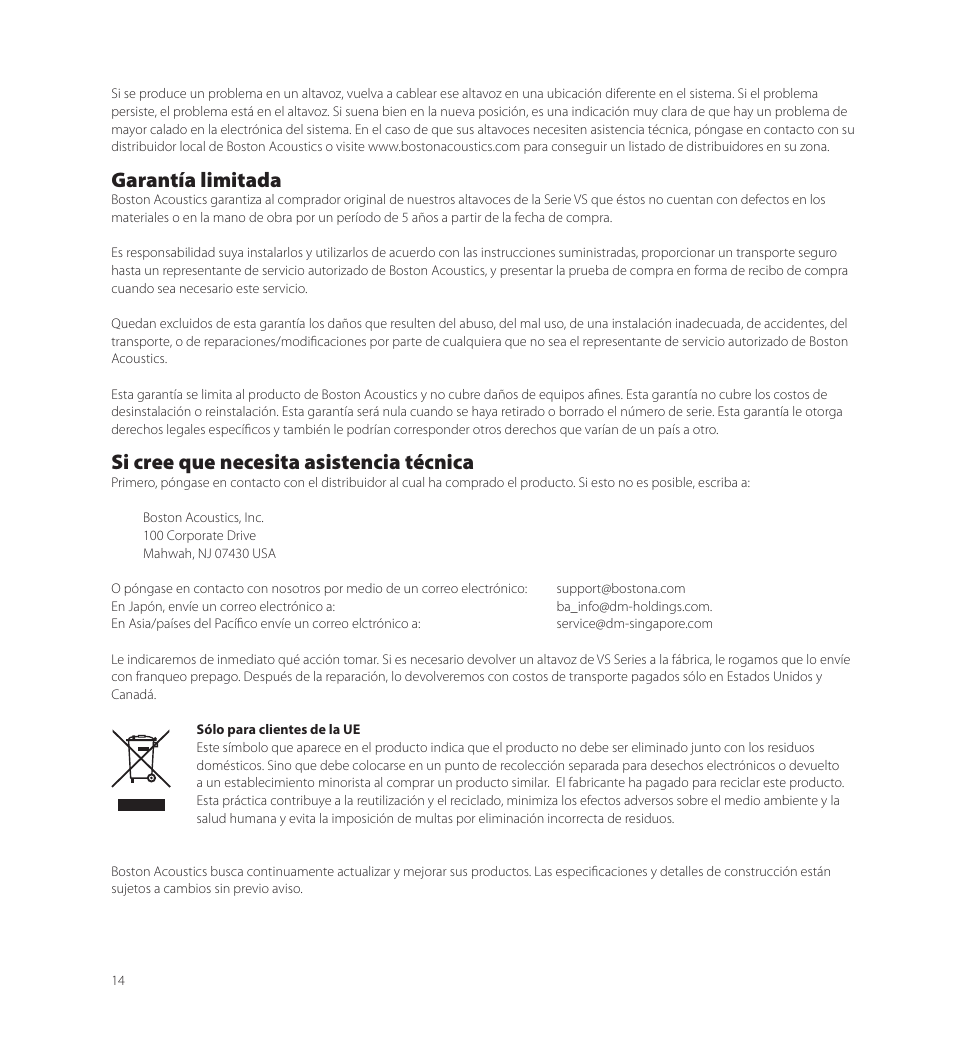 Si se produce un problema en un altavoz, vuelva a cablear ese altavoz en una ubicación diferente en el sistema. Si el problema persiste, el problema está en el altavoz. Si suena bien en la nueva posición, es una indicación muy clara de que hay un problema de mayor calado en la electrónica del sistema. En el caso de que sus altavoces necesiten asistencia técnica, póngase en contacto con su distribuidor local de Boston Acoustics o visite www.bostonacoustics.com para conseguir un listado de distribuidores en su zona.

Garantía limitada
Boston Acoustics garantiza al comprador original de nuestros altavoces de la Serie VS que éstos no cuentan con defectos en los materiales o en la mano de obra por un período de 5 años a partir de la fecha de compra.

Es responsabilidad suya instalarlos y utilizarlos de acuerdo con las instrucciones suministradas, proporcionar un transporte seguro hasta un representante de servicio autorizado de Boston Acoustics, y presentar la prueba de compra en forma de recibo de compra cuando sea necesario este servicio.

Quedan excluidos de esta garantía los daños que resulten del abuso, del mal uso, de una instalación inadecuada, de accidentes, del transporte, o de reparaciones/modificaciones por parte de cualquiera que no sea el representante de servicio autorizado de Boston Acoustics.

Esta garantía se limita al producto de Boston Acoustics y no cubre daños de equipos afines. Esta garantía no cubre los costos de desinstalación o reinstalación. Esta garantía será nula cuando se haya retirado o borrado el número de serie. Esta garantía le otorga derechos legales específicos y también le podrían corresponder otros derechos que varían de un país a otro.

Si cree que necesita asistencia técnica
Primero, póngase en contacto con el distribuidor al cual ha comprado el producto. Si esto no es posible, escriba a:

Boston Acoustics, Inc.
100 Corporate Drive
Mahwah, NJ 07430 USA

O póngase en contacto con nosotros por medio de un correo electrónico: support@bostona.com
En Japón, envíe un correo electrónico a: ba_info@dm-holdings.com.
En Asia/países del Pacífico envíe un correo elctrónico a: service@dm-singapore.com

Le indicaremos de inmediato qué acción tomar. Si es necesario devolver un altavoz de VS Series a la fábrica, le rogamos que lo envíe con franqueo prepago. Después de la reparación, lo devolveremos con costos de transporte pagados sólo en Estados Unidos y Canadá.

Sólo para clientes de la UE
Este símbolo que aparece en el producto indica que el producto no debe ser eliminado junto con los residuos domésticos. Sino que debe colocarse en un punto de recolección separada para desechos electrónicos o devuelto a un establecimiento minorista al comprar un producto similar. El fabricante ha pagado para reciclar este producto. Esta práctica contribuye a la reutilización y el reciclado, minimiza los efectos adversos sobre el medio ambiente y la salud humana y evita la imposición de multas por eliminación incorrecta de residuos.

Boston Acoustics busca continuamente actualizar y mejorar sus productos. Las especificaciones y detalles de construcción están sujetos a cambios sin previo aviso.

14